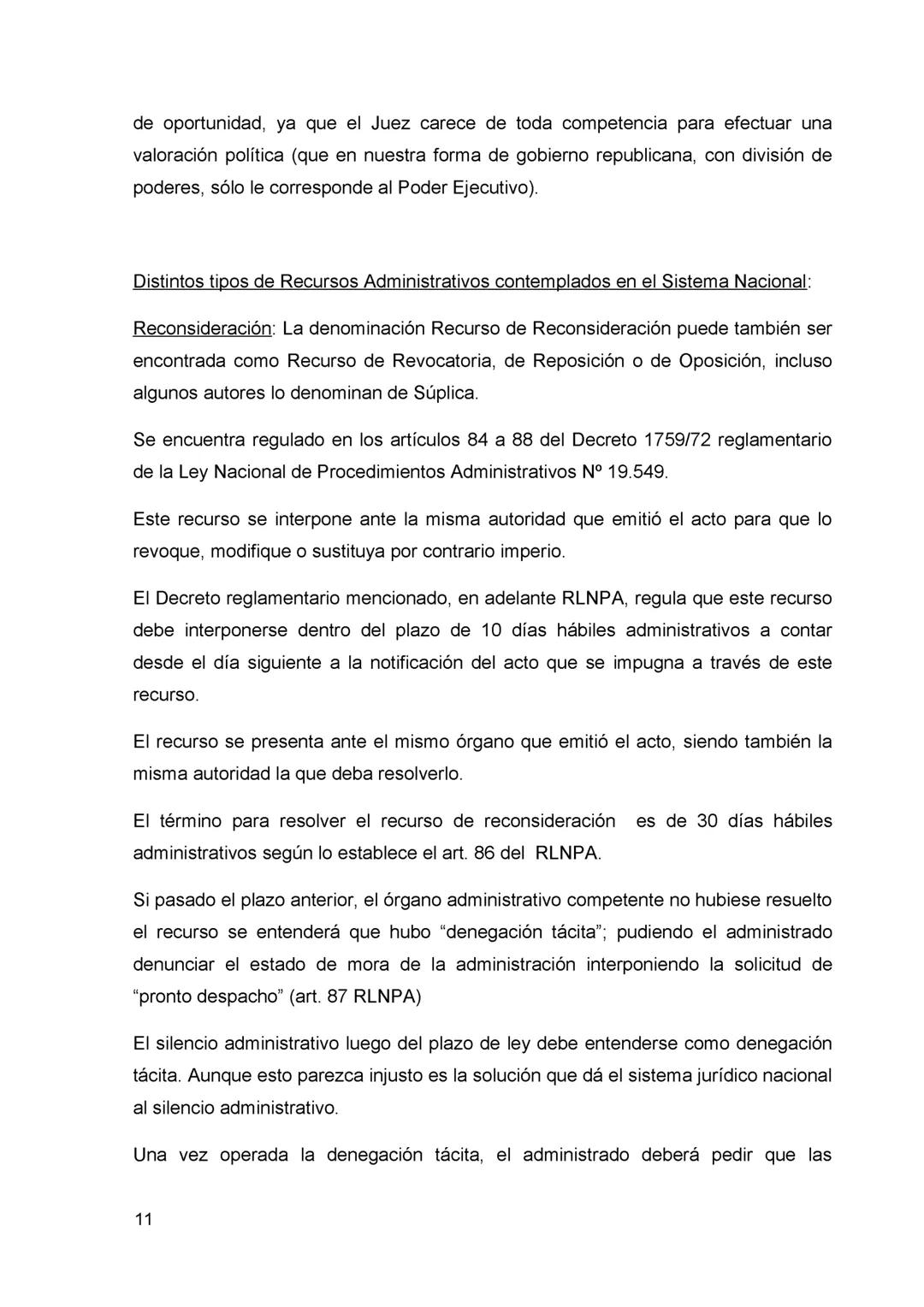 de oportunidad, ya que el Juez carece de toda competencia para efectuar una valoración política (que en nuestra forma de gobierno republicana, con división de poderes, sólo le corresponde al Poder Ejecutivo).

Distintos tipos de Recursos Administrativos contemplados en el Sistema Nacional:

Reconsideración: La denominación Recurso de Reconsideración puede también ser encontrada como Recurso de Revocatoria, de Reposición o de Oposición, incluso algunos autores lo denominan de Súplica.

Se encuentra regulado en los artículos 84 a 88 del Decreto 1759/72 reglamentario de la Ley Nacional de Procedimientos Administrativos Nº 19.549.

Este recurso se interpone ante la misma autoridad que emitió el acto para que lo revoque, modifique o sustituya por contrario imperio.

El Decreto reglamentario mencionado, en adelante RLNPA, regula que este recurso debe interponerse dentro del plazo de 10 días hábiles administrativos a contar desde el día siguiente a la notificación del acto que se impugna a través de este recurso.

El recurso se presenta ante el mismo órgano que emitió el acto, siendo también la misma autoridad la que deba resolverlo.

El término para resolver el recurso de reconsideración es de 30 días hábiles administrativos según lo establece el art. 86 del RLNPA.

Si pasado el plazo anterior, el órgano administrativo competente no hubiese resuelto el recurso se entenderá que hubo “denegación tácita”; pudiendo el administrado denunciar el estado de mora de la administración interponiendo la solicitud de “pronto despacho” (art. 87 RLNPA)

El silencio administrativo luego del plazo de ley debe entenderse como denegación tácita. Aunque esto parezca injusto es la solución que dá el sistema jurídico nacional al silencio administrativo.

Una vez operada la denegación tácita, el administrado deberá pedir que las

11